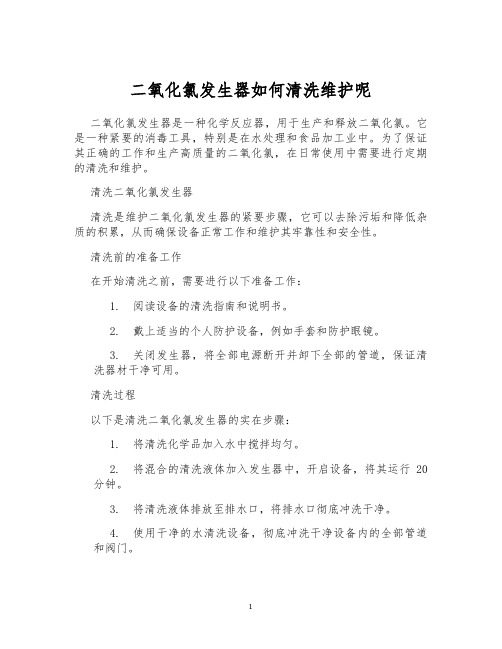 二氧化氯发生器如何清洗维护呢

二氧化氯发生器是一种化学反应器，用于生产和释放二氧化氯。它是一种紧要的消毒工具，特别是在水处理和食品加工业中。为了保证其正确的工作和生产高质量的二氧化氯，在日常使用中需要进行定期的清洗和维护。

清洗二氧化氯发生器

清洗是维护二氧化氯发生器的紧要步骤，它可以去除污垢和降低杂质的积累，从而确保设备正常工作和维护其牢靠性和安全性。

清洗前的准备工作

在开始清洗之前，需要进行以下准备工作：

1. 阅读设备的清洗指南和说明书。

2. 戴上适当的个人防护设备，例如手套和防护眼镜。

3. 关闭发生器，将全部电源断开并卸下全部的管道，保证清洗器材干净可用。

清洗过程

以下是清洗二氧化氯发生器的实在步骤：

1. 将清洗化学品加入水中搅拌均匀。

2. 将混合的清洗液体加入发生器中，开启设备，将其运行 20 分钟。

3. 将清洗液体排放至排水口，将排水口彻底冲洗干净。

4. 使用干净的水清洗设备，彻底冲洗干净设备内的全部管道和阀门。

1